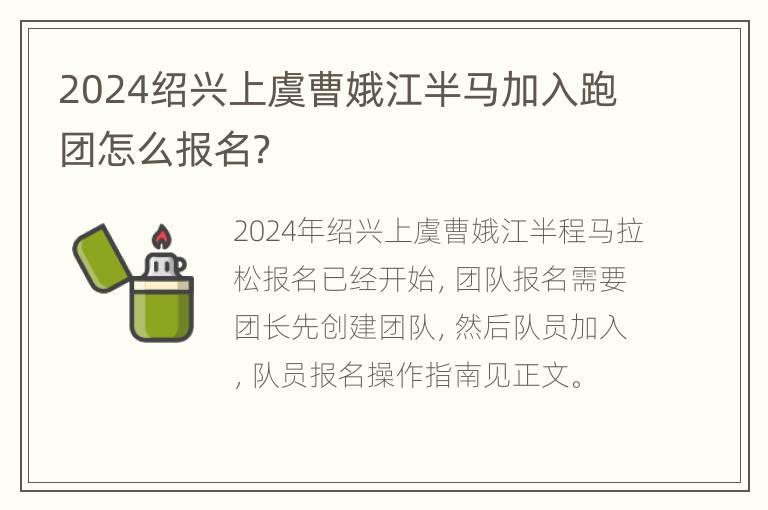 2024绍兴上虞曹娥江半马加入跑团怎么报名?

2024年绍兴上虞曹娥江半程马拉松报名已经开始, 团队报名需要团长先创建团队, 然后队员加入, 队员报名操作指南见正文。